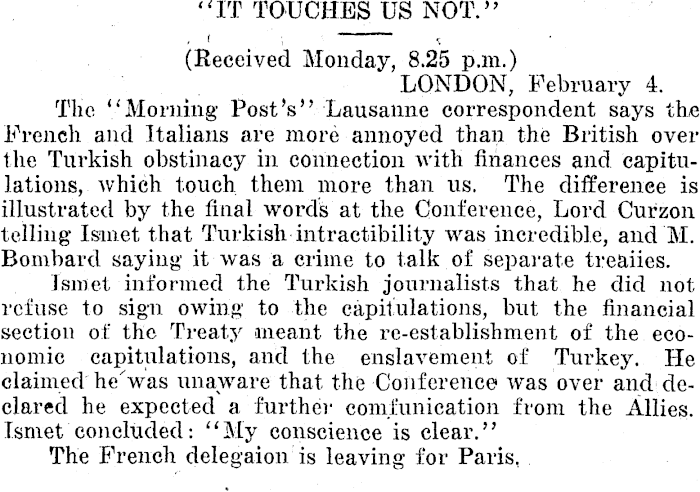 "IT TOUCHES US NOT."

(Received Monday, 8.25 p.m.)
LONDON, February 4.

The "Morning Post's" Lausanne correspondent says the French and Italians are more annoyed than the British over the Turkish obstinacy in connection with finances and capitulations, which touch them more than us. The difference is illustrated by the final words at the Conference, Lord Curzon telling Ismet that Turkish intractibility was incredible, and M. Bombard saying it was a crime to talk of separate treaiies.

Ismet informed the Turkish journalists that he did not refuse to sign owing to the capitulations, but the financial section of the Treaty meant the re-establishment of the economic capitulations, and the enslavement of Turkey. He claimed he was unaware that the Conference was over and declared he expected a further comfunication from the Allies. Ismet concluded: "My conscience is clear."

The French delegaion is leaving for Paris.